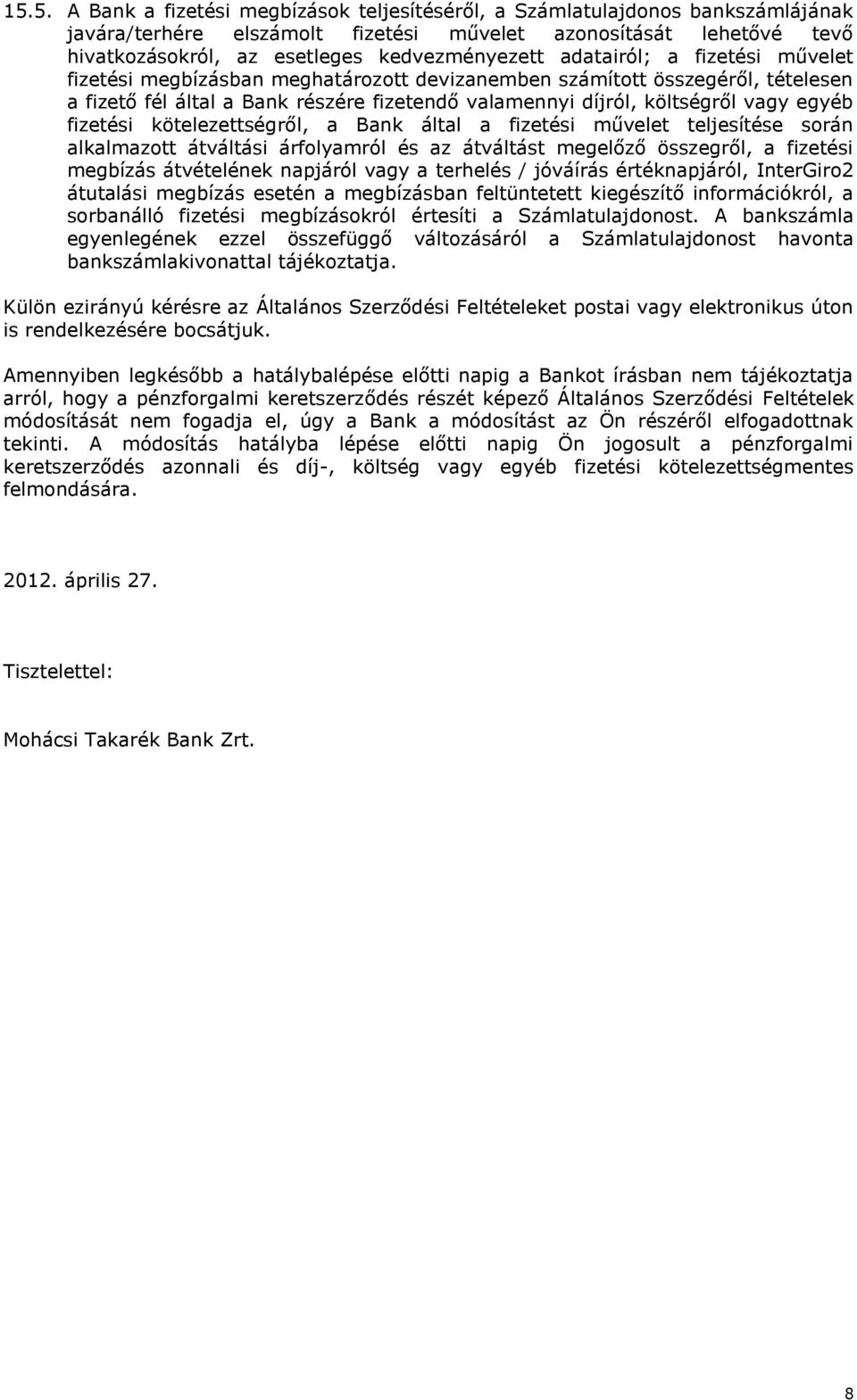 15.5. A Bank a fizetési megbízások teljesítéséről, a Számlatulajdonos bankszámlájának javára/terhére elszámolt fizetési művelet azonosítását lehetővé tevő hivatkozásokról, az esetleges kedvezményezett adatairól; a fizetési művelet fizetési megbízásban meghatározott devizanemben számított összegéről, tételesen a fizető fél által a Bank részére fizetendő valamennyi díjról, költségről vagy egyéb fizetési kötelezettségről, a Bank által a fizetési művelet teljesítése során alkalmazott átváltási árfolyamról és az átváltást megelőző összegről, a fizetési megbízás átvételének napjáról vagy a terhelés / jóváírás értéknapjáról, InterGiro2 átutalási megbízás esetén a megbízásban feltüntetett kiegészítő információkról, a sorbanálló fizetési megbízásokról értesíti a Számlatulajdonost. A bankszámla egyenlegének ezzel összefüggő változásáról a Számlatulajdonost havonta bankszámlakivonattal tájékoztatja.

Külön ezirányú kérésre az Általános Szerződési Feltételeket postai vagy elektronikus úton is rendelkezésére bocsátjuk.

Amennyiben legkésőbb a hatálybalépése előtti napig a Bankot írásban nem tájékoztatja arról, hogy a pénzforgalmi keretszerződés részét képező Általános Szerződési Feltételek módosítását nem fogadja el, úgy a Bank a módosítást az Ön részéről elfogadottnak tekinti. A módosítás hatályba lépése előtti napig Ön jogosult a pénzforgalmi keretszerződés azonnali és díj-, költség vagy egyéb fizetési kötelezettségmentes felmondására.

2012. április 27.

Tisztelettel:

Mohácsi Takarék Bank Zrt.

8